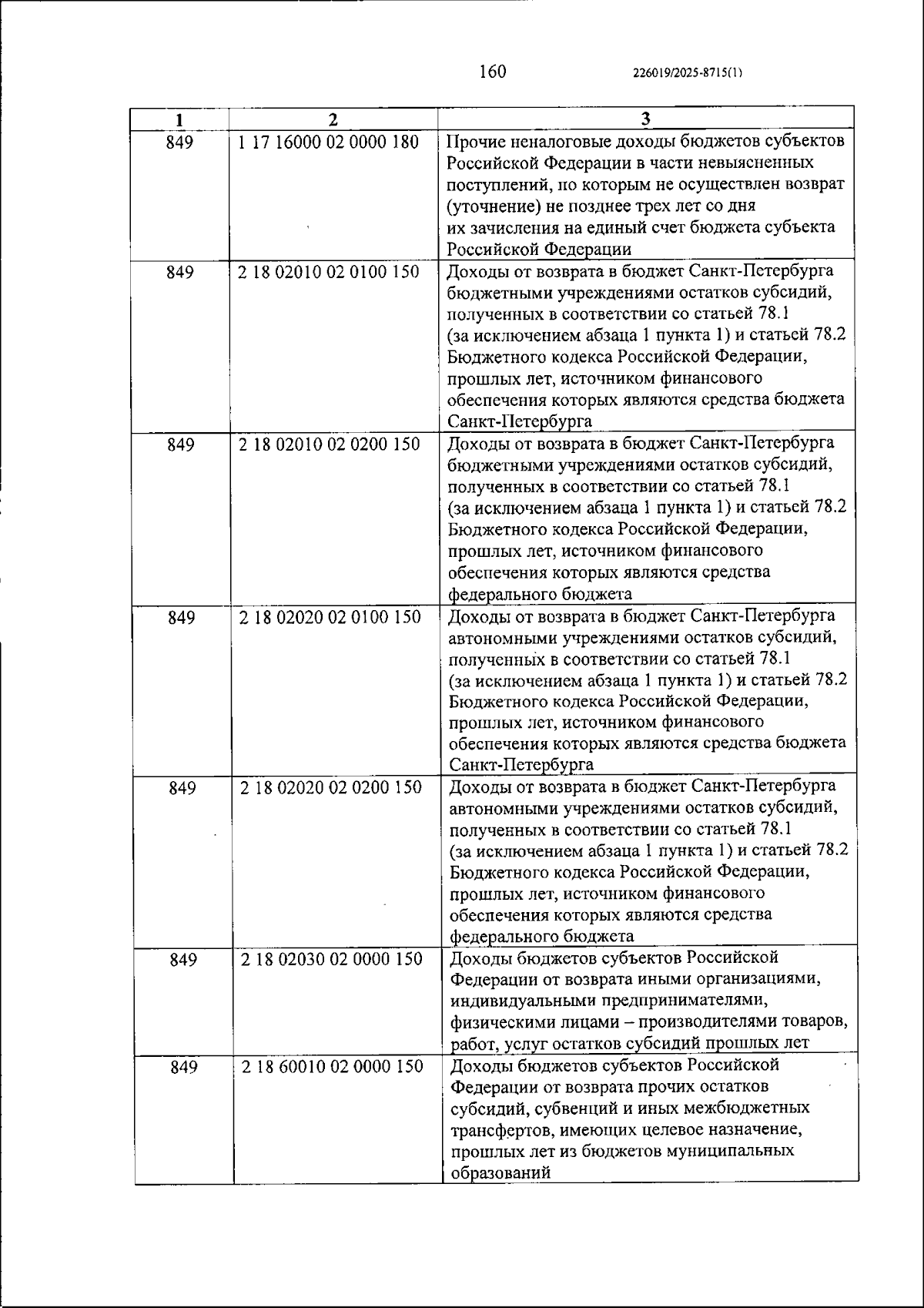 160 226019/2025-8715(1)

| 1 | 2 | 3 |
|---|---|---|
| 849 | 1 17 16000 02 0000 180 | Прочие неналоговые доходы бюджетов субъектов Российской Федерации в части невыясненных поступлений, по которым не осуществлен возврат (уточнение) не позднее трех лет со дня их зачисления на единый счет бюджета субъекта Российской Федерации |
| 849 | 2 18 02010 02 0100 150 | Доходы от возврата в бюджет Санкт-Петербурга бюджетными учреждениями остатков субсидий, полученных в соответствии со статьей 78.1 (за исключением абзаца 1 пункта 1) и статьей 78.2 Бюджетного кодекса Российской Федерации, прошлых лет, источником финансового обеспечения которых являются средства бюджета Санкт-Петербурга |
| 849 | 2 18 02010 02 0200 150 | Доходы от возврата в бюджет Санкт-Петербурга бюджетными учреждениями остатков субсидий, полученных в соответствии со статьей 78.1 (за исключением абзаца 1 пункта 1) и статьей 78.2 Бюджетного кодекса Российской Федерации, прошлых лет, источником финансового обеспечения которых являются средства федерального бюджета |
| 849 | 2 18 02020 02 0100 150 | Доходы от возврата в бюджет Санкт-Петербурга автономными учреждениями остатков субсидий, полученных в соответствии со статьей 78.1 (за исключением абзаца 1 пункта 1) и статьей 78.2 Бюджетного кодекса Российской Федерации, прошлых лет, источником финансового обеспечения которых являются средства бюджета Санкт-Петербурга |
| 849 | 2 18 02020 02 0200 150 | Доходы от возврата в бюджет Санкт-Петербурга автономными учреждениями остатков субсидий, полученных в соответствии со статьей 78.1 (за исключением абзаца 1 пункта 1) и статьей 78.2 Бюджетного кодекса Российской Федерации, прошлых лет, источником финансового обеспечения которых являются средства федерального бюджета |
| 849 | 2 18 02030 02 0000 150 | Доходы бюджетов субъектов Российской Федерации от возврата иными организациями, индивидуальными предпринимателями, физическими лицами – производителями товаров, работ, услуг остатков субсидий прошлых лет |
| 849 | 2 18 60010 02 0000 150 | Доходы бюджетов субъектов Российской Федерации от возврата прочих остатков субсидий, субвенций и иных межбюджетных трансфертов, имеющих целевое назначение, прошлых лет из бюджетов муниципальных образований |